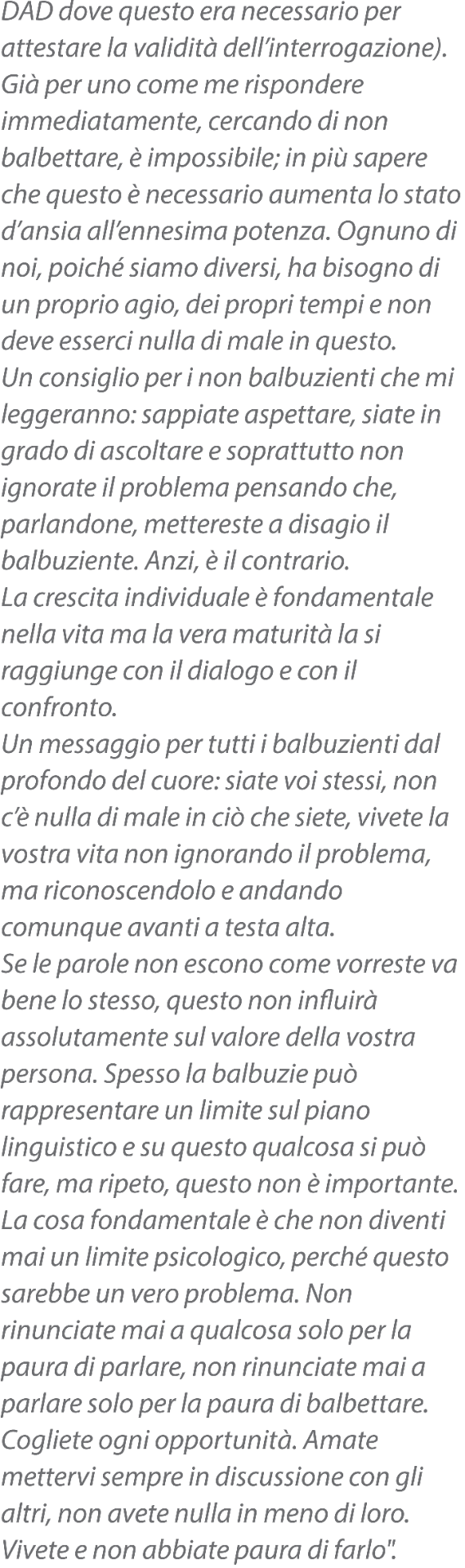 DAD dove questo era necessario per attestare la validità dell'interrogazione). Già per uno come me rispondere immediatamente, cercando di non balbettare, è impossibile; in più sapere che questo è necessario aumenta lo stato d'ansia all'ennesima potenza. Ognuno di noi, poiché siamo diversi, ha bisogno di un proprio agio, dei propri tempi e non deve esserci nulla di male in questo.

Un consiglio per i non balbuzienti che mi leggeranno: sappiate aspettare, siate in grado di ascoltare e soprattutto non ignorate il problema pensando che, parlandone, mettereste a disagio il balbuziente. Anzi, è il contrario.

La crescita individuale è fondamentale nella vita ma la vera maturità la si raggiunge con il dialogo e con il confronto.

Un messaggio per tutti i balbuzienti dal profondo del cuore: siate voi stessi, non c'è nulla di male in ciò che siete, vivete la vostra vita non ignorando il problema, ma riconoscendolo e andando comunque avanti a testa alta.

Se le parole non escono come vorreste va bene lo stesso, questo non influirà assolutamente sul valore della vostra persona. Spesso la balbuzie può rappresentare un limite sul piano linguistico e su questo qualcosa si può fare, ma ripeto, questo non è importante. La cosa fondamentale è che non diventi mai un limite psicologico, perché questo sarebbe un vero problema. Non rinunciate mai a qualcosa solo per la paura di parlare, non rinunciate mai a parlare solo per la paura di balbettare. Cogliete ogni opportunità. Amate mettervi sempre in discussione con gli altri, non avete nulla in meno di loro. Vivete e non abbiate paura di farlo".